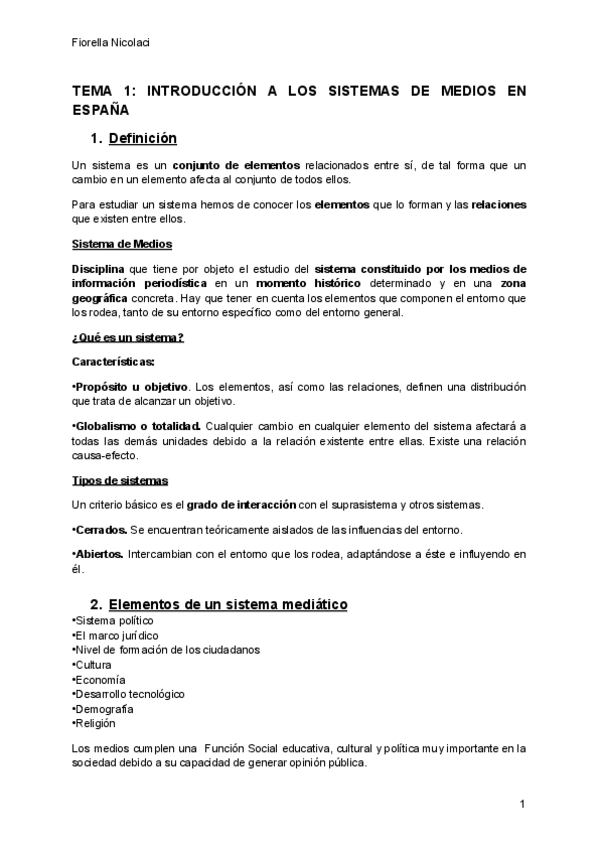 Fiorella Nicolaci

TEMA 1: INTRODUCCIÓN A LOS SISTEMAS DE MEDIOS EN ESPAÑA

1. Definición

Un sistema es un conjunto de elementos relacionados entre sí, de tal forma que un cambio en un elemento afecta al conjunto de todos ellos.

Para estudiar un sistema hemos de conocer los elementos que lo forman y las relaciones que existen entre ellos.

Sistema de Medios

Disciplina que tiene por objeto el estudio del sistema constituido por los medios de información periodística en un momento histórico determinado y en una zona geográfica concreta. Hay que tener en cuenta los elementos que componen el entorno que los rodea, tanto de su entorno específico como del entorno general.

¿Qué es un sistema?

Características:

•Propósito u objetivo. Los elementos, así como las relaciones, definen una distribución que trata de alcanzar un objetivo.

•Globalismo o totalidad. Cualquier cambio en cualquier elemento del sistema afectará a todas las demás unidades debido a la relación existente entre ellas. Existe una relación causa-efecto.

Tipos de sistemas

Un criterio básico es el grado de interacción con el suprasistema y otros sistemas.

•Cerrados. Se encuentran teóricamente aislados de las influencias del entorno.

•Abiertos. Intercambian con el entorno que los rodea, adaptándose a éste e influyendo en él.

2. Elementos de un sistema mediático

•Sistema político
•El marco jurídico
•Nivel de formación de los ciudadanos
•Cultura
•Economía
•Desarrollo tecnológico
•Demografía
•Religión

Los medios cumplen una Función Social educativa, cultural y política muy importante en la sociedad debido a su capacidad de generar opinión pública.

1